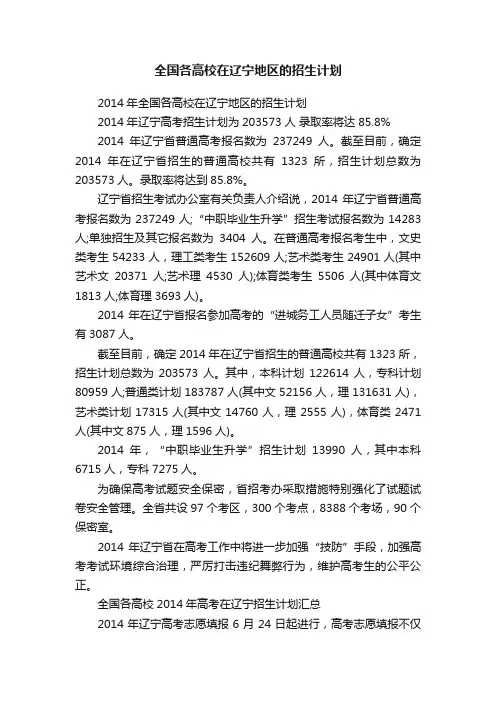 全国各高校在辽宁地区的招生计划

2014 年全国各高校在辽宁地区的招生计划

2014 年辽宁高考招生计划为 203573 人 录取率将达 85.8%

2014 年辽宁省普通高考报名数为 237249 人。截至目前，确定 2014 年在辽宁省招生的普通高校共有 1323 所，招生计划总数为 203573 人。录取率将达到 85.8%。

辽宁省招生考试办公室有关负责人介绍说，2014 年辽宁省普通高考报名数为 237249 人;“中职毕业生升学”招生考试报名数为 14283 人;单独招生及其它报名数为 3404 人。在普通高考报名考生中，文史类考生 54233 人，理工类考生 152609 人;艺术类考生 24901 人(其中艺术文 20371 人;艺术理 4530 人);体育类考生 5506 人(其中体育文 1813 人;体育理 3693 人)。

2014 年在辽宁省报名参加高考的“进城务工人员随迁子女”考生有 3087 人。

截至目前，确定 2014 年在辽宁省招生的普通高校共有 1323 所，招生计划总数为 203573 人。其中，本科计划 122614 人，专科计划 80959 人;普通类计划 183787 人(其中文 52156 人，理 131631 人)，艺术类计划 17315 人(其中文 14760 人，理 2555 人)，体育类 2471 人(其中文 875 人，理 1596 人)。

2014 年，“中职毕业生升学”招生计划 13990 人，其中本科 6715 人，专科 7275 人。

为确保高考试题安全保密，省招考办采取措施特别强化了试题试卷安全管理。全省共设 97 个考区，300 个考点，8388 个考场，90 个保密室。

2014 年辽宁省在高考工作中将进一步加强“技防”手段，加强高考考试环境综合治理，严厉打击违纪舞弊行为，维护高考生的公平公正。

全国各高校 2014 年高考在辽宁招生计划汇总

2014 年辽宁高考志愿填报 6 月 24 日起进行，高考志愿填报不仅